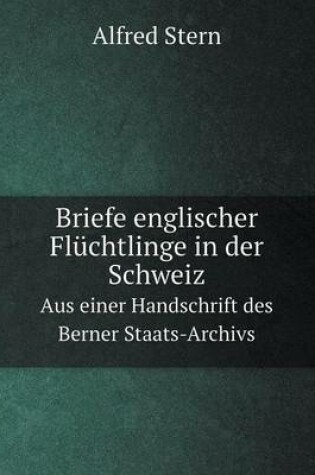 Alfred Stern

Briefe englischer Flüchtlinge in der Schweiz

Aus einer Handschrift des Berner Staats-Archivs